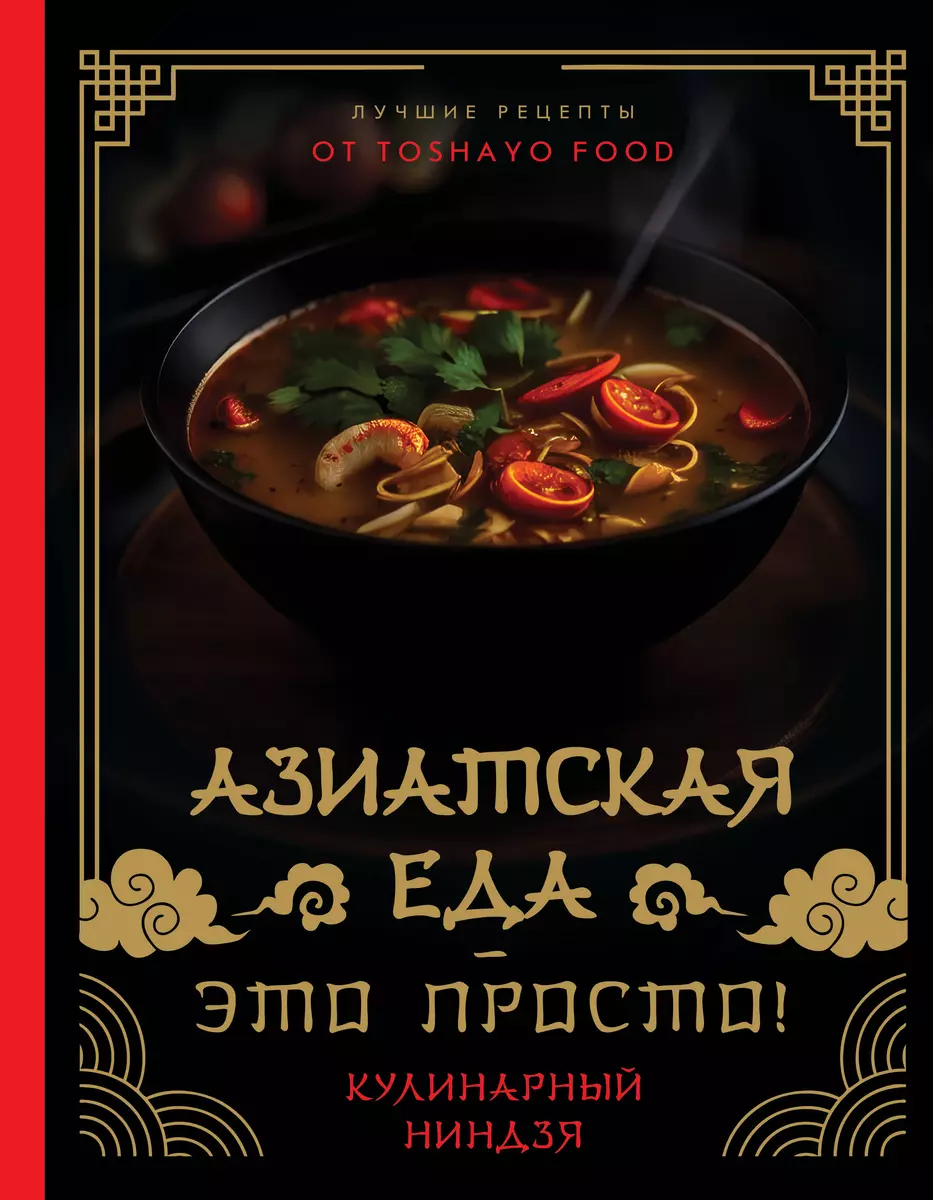 ЛУЧШИЕ РЕЦЕПТЫ
ОТ TOSHAYO FOOD

АЗИАТСКАЯ ЕДА – ЭТО ПРОСТО!

КУЛИНАРНЫЙ НИНДЗЯ